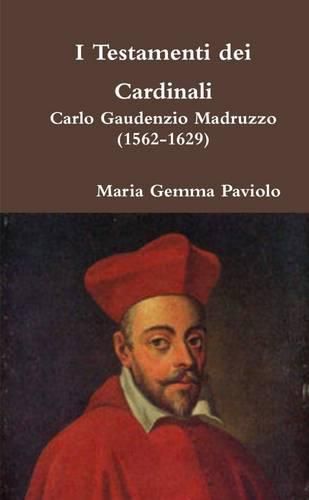 I Testamenti dei Cardinali

Carlo Gaudenzio Madruzzo (1562-1629)

Maria Gemma Paviolo